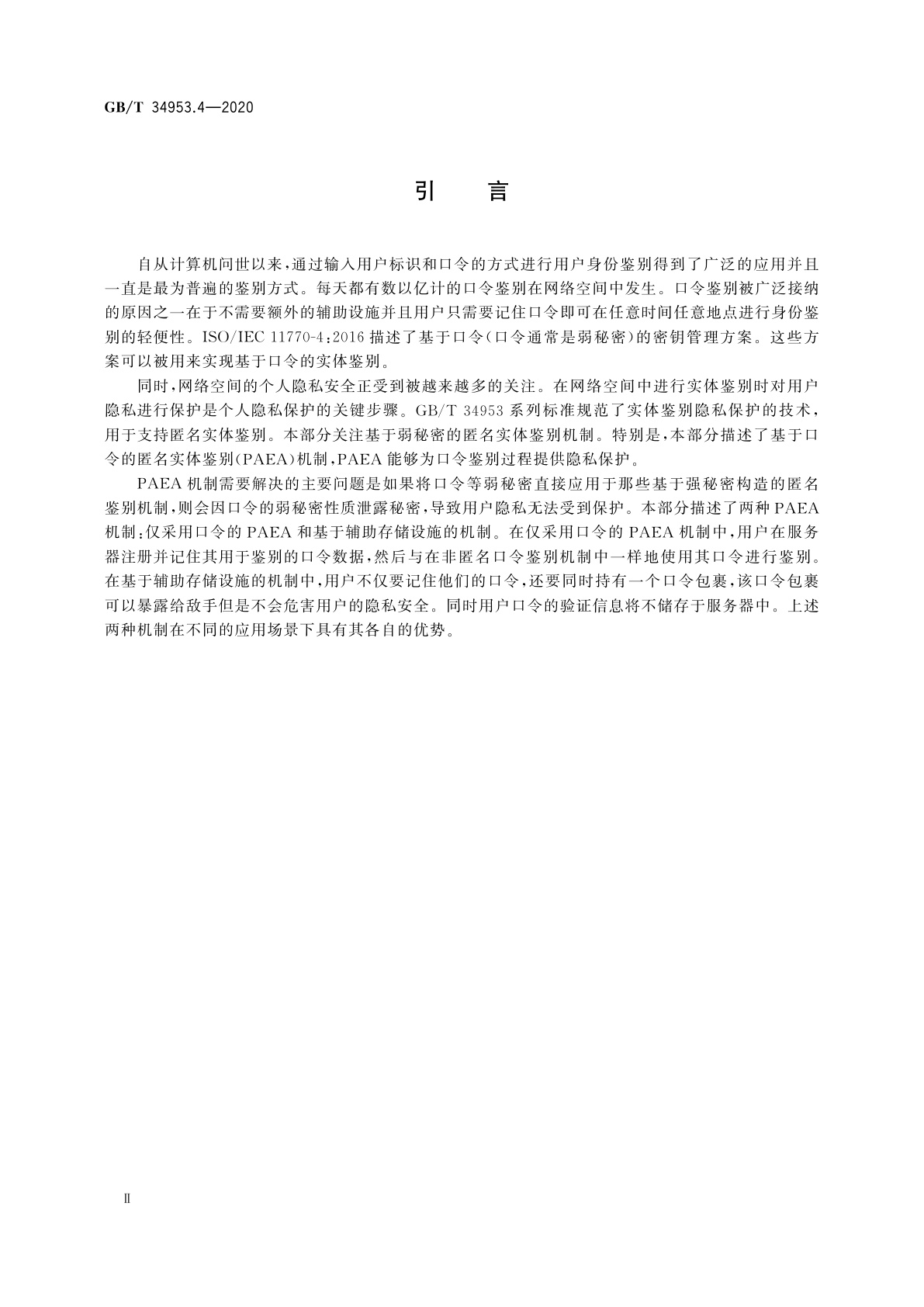 GB/T 34953.4—2020

引　言

自从计算机问世以来，通过输入用户标识和口令的方式进行用户身份鉴别得到了广泛的应用并且一直是最为普遍的鉴别方式。每天都有数以亿计的口令鉴别在网络空间中发生。口令鉴别被广泛接纳的原因之一在于不需要额外的辅助设施并且用户只需要记住口令即可在任意时间任意地点进行身份鉴别的轻便性。ISO/IEC 11770-4:2016 描述了基于口令(口令通常是弱秘密)的密钥管理方案。这些方案可以被用来实现基于口令的实体鉴别。

同时，网络空间的个人隐私安全正受到被越来越多的关注。在网络空间中进行实体鉴别时对用户隐私进行保护是个人隐私保护的关键步骤。GB/T 34953 系列标准规范了实体鉴别隐私保护的技术，用于支持匿名实体鉴别。本部分关注基于弱秘密的匿名实体鉴别机制。特别是，本部分描述了基于口令的匿名实体鉴别(PAEA)机制，PAEA 能够为口令鉴别过程提供隐私保护。

PAEA 机制需要解决的主要问题是如果将口令等弱秘密直接应用于那些基于强秘密构造的匿名鉴别机制，则会因口令的弱秘密性质泄露秘密，导致用户隐私无法受到保护。本部分描述了两种 PAEA 机制:仅采用口令的 PAEA 和基于辅助存储设施的机制。在仅采用口令的 PAEA 机制中，用户在服务器注册并记住其用于鉴别的口令数据，然后与在非匿名口令鉴别机制中一样地使用其口令进行鉴别。在基于辅助存储设施的机制中，用户不仅要记住他们的口令，还要同时持有一个口令包裹，该口令包裹可以暴露给敌手但是不会危害用户的隐私安全。同时用户口令的验证信息将不储存于服务器中。上述两种机制在不同的应用场景下具有其各自的优势。

Ⅱ